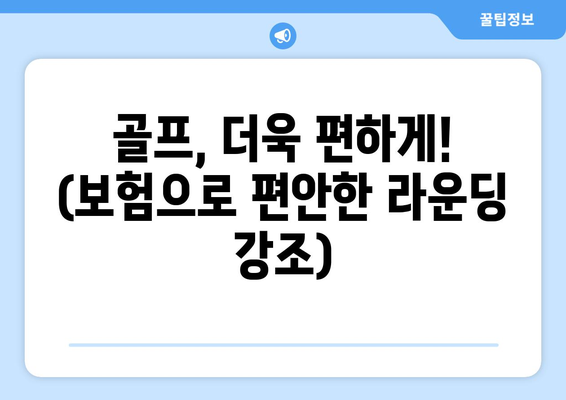 꿀팁정보

골프, 더욱 편하게! (보험으로 편안한 라운딩 강조)